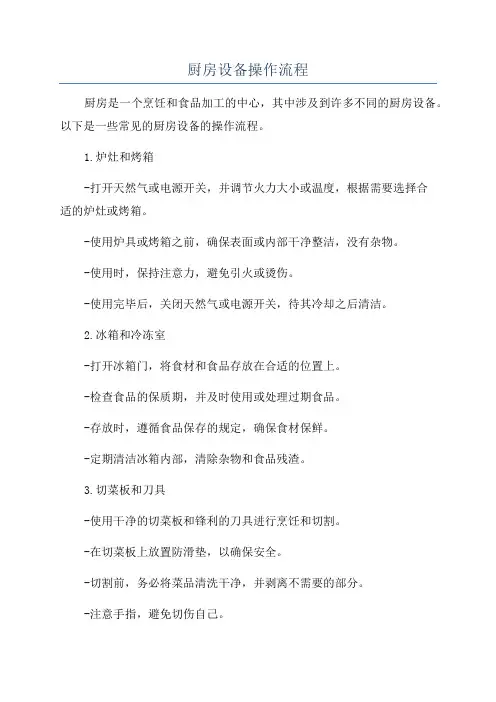 厨房设备操作流程

厨房是一个烹饪和食品加工的中心，其中涉及到许多不同的厨房设备。以下是一些常见的厨房设备的操作流程。

1.炉灶和烤箱

-打开天然气或电源开关，并调节火力大小或温度，根据需要选择合适的炉灶或烤箱。

-使用炉具或烤箱之前，确保表面或内部干净整洁，没有杂物。

-使用时，保持注意力，避免引火或烫伤。

-使用完毕后，关闭天然气或电源开关，待其冷却之后清洁。

2.冰箱和冷冻室

-打开冰箱门，将食材和食品存放在合适的位置上。

-检查食品的保质期，并及时使用或处理过期食品。

-存放时，遵循食品保存的规定，确保食材保鲜。

-定期清洁冰箱内部，清除杂物和食品残渣。

3.切菜板和刀具

-使用干净的切菜板和锋利的刀具进行烹饪和切割。

-在切菜板上放置防滑垫，以确保安全。

-切割前，务必将菜品清洗干净，并剥离不需要的部分。

-注意手指，避免切伤自己。